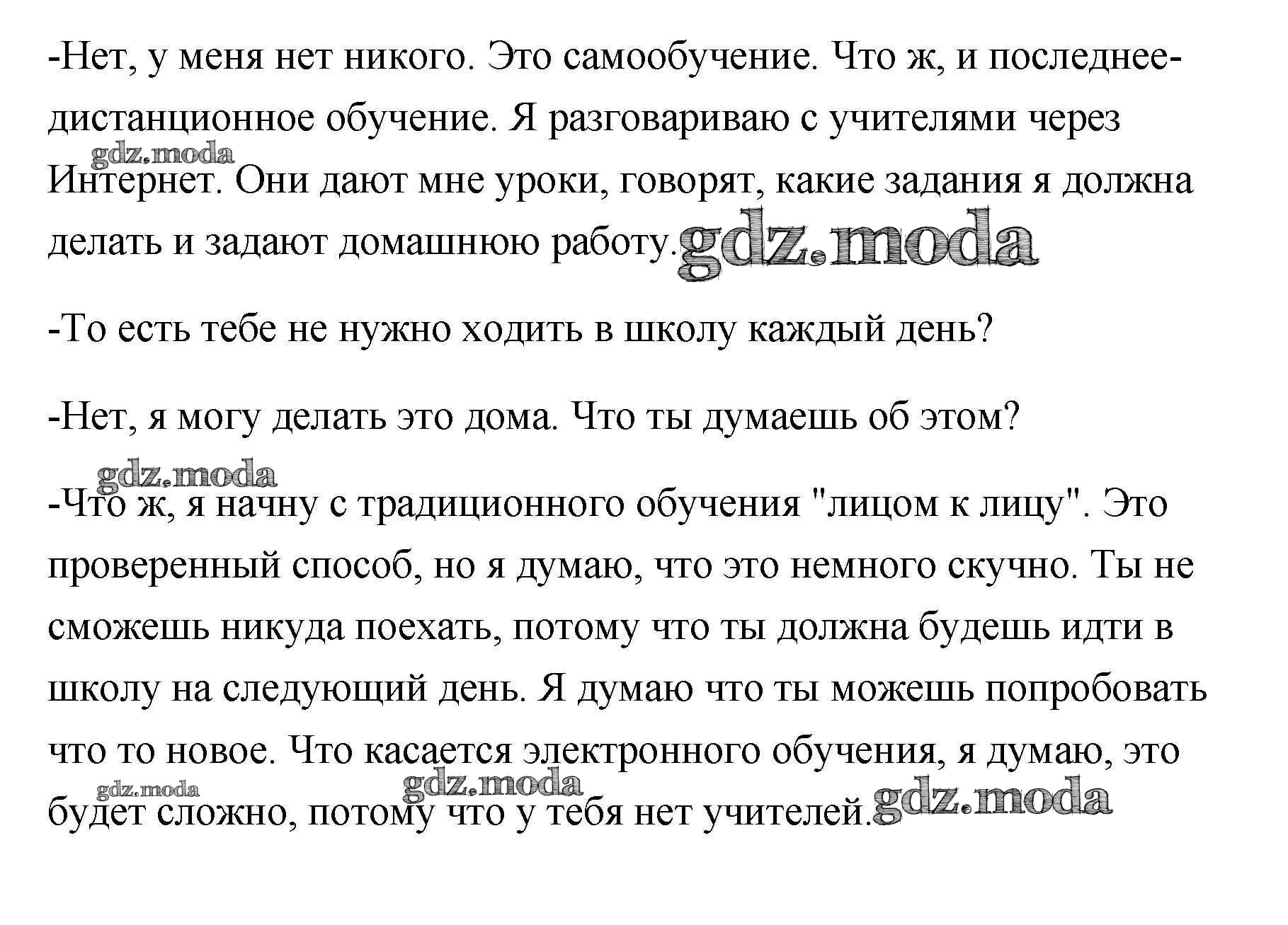 -Нет, у меня нет никого. Это самообучение. Что ж, и последнее-дистанционное обучение. Я разговариваю с учителями через Интернет. Они дают мне уроки, говорят, какие задания я должна делать и задают домашнюю работу.

-То есть тебе не нужно ходить в школу каждый день?

-Нет, я могу делать это дома. Что ты думаешь об этом?

-Что ж, я начну с традиционного обучения "лицом к лицу". Это проверенный способ, но я думаю, что это немного скучно. Ты не сможешь никуда поехать, потому что ты должна будешь идти в школу на следующий день. Я думаю что ты можешь попробовать что то новое. Что касается электронного обучения, я думаю, это будет сложно, потому что у тебя нет учителей.

gdz.moda